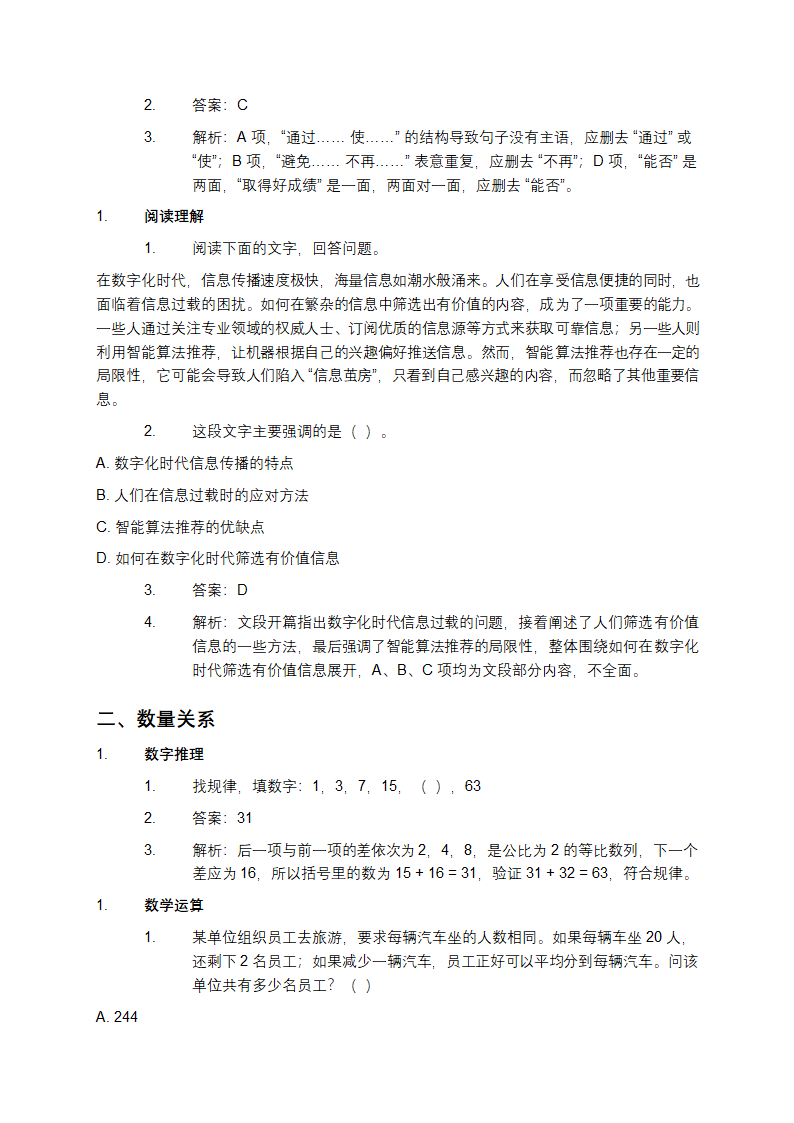 2. 答案：C

3. 解析：A 项，“通过…… 使……” 的结构导致句子没有主语，应删去 “通过” 或 “使”；B 项，“避免…… 不再……” 表意重复，应删去 “不再”；D 项，“能否” 是两面，“取得好成绩” 是一面，两面对一面，应删去 “能否”。

1. 阅读理解

1. 阅读下面的文字，回答问题。

在数字化时代，信息传播速度极快，海量信息如潮水般涌来。人们在享受信息便捷的同时，也面临着信息过载的困扰。如何在繁杂的信息中筛选出有价值的内容，成为了一项重要的能力。一些人通过关注专业领域的权威人士、订阅优质的信息源等方式来获取可靠信息；另一些人则利用智能算法推荐，让机器根据自己的兴趣偏好推送信息。然而，智能算法推荐也存在一定的局限性，它可能会导致人们陷入 “信息茧房”，只看到自己感兴趣的内容，而忽略了其他重要信息。

2. 这段文字主要强调的是（ ）。

A. 数字化时代信息传播的特点

B. 人们在信息过载时的应对方法

C. 智能算法推荐的优缺点

D. 如何在数字化时代筛选有价值信息

3. 答案：D

4. 解析：文段开篇指出数字化时代信息过载的问题，接着阐述了人们筛选有价值信息的一些方法，最后强调了智能算法推荐的局限性，整体围绕如何在数字化时代筛选有价值信息展开，A、B、C 项均为文段部分内容，不全面。

二、数量关系

1. 数字推理

1. 找规律，填数字：1，3，7，15，（ ），63

2. 答案：31

3. 解析：后一项与前一项的差依次为 2，4，8，是公比为 2 的等比数列，下一个差应为 16，所以括号里的数为 15 + 16 = 31，验证 31 + 32 = 63，符合规律。

1. 数学运算

1. 某单位组织员工去旅游，要求每辆汽车坐的人数相同。如果每辆车坐 20 人，还剩下 2 名员工；如果减少一辆汽车，员工正好可以平均分到每辆汽车。问该单位共有多少名员工？（ ）

A. 244